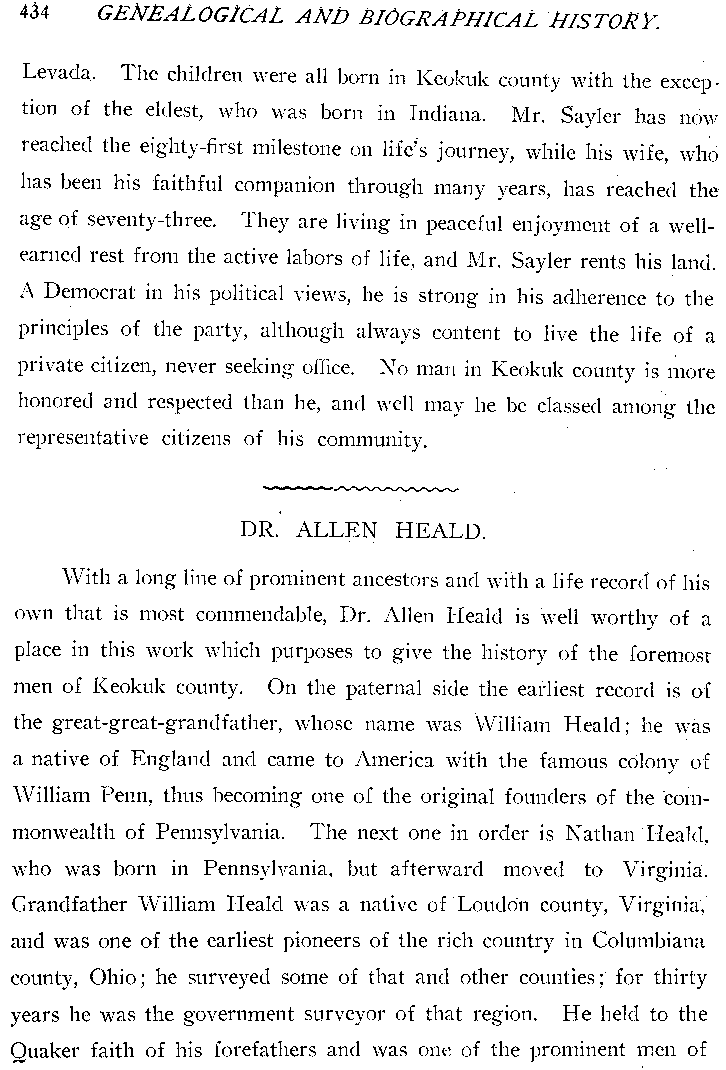 434 GENEALOGICAL AND BIOGRAPHICAL HISTORY.

Levada. The children were all born in Keokuk county with the exception of the eldest, who was born in Indiana. Mr. Sayler has now reached the eighty-first milestone on life's journey, while his wife, who has been his faithful companion through many years, has reached the age of seventy-three. They are living in peaceful enjoyment of a well-earned rest from the active labors of life, and Mr. Sayler rents his land. A Democrat in his political views, he is strong in his adherence to the principles of the party, although always content to live the life of a private citizen, never seeking office. No man in Keokuk county is more honored and respected than he, and well may he be classed among the representative citizens of his community.

DR. ALLEN HEALD.

With a long line of prominent ancestors and with a life record of his own that is most commendable, Dr. Allen Heald is well worthy of a place in this work which purposes to give the history of the foremost men of Keokuk county. On the paternal side the earliest record is of the great-great-grandfather, whose name was William Heald; he was a native of England and came to America with the famous colony of William Penn, thus becoming one of the original founders of the commonwealth of Pennsylvania. The next one in order is Nathan Heald, who was born in Pennsylvania, but afterward moved to Virginia. Grandfather William Heald was a native of Loudon county, Virginia, and was one of the earliest pioneers of the rich country in Columbiana county, Ohio; he surveyed some of that and other counties; for thirty years he was the government surveyor of that region. He held to the Quaker faith of his forefathers and was one of the prominent men of